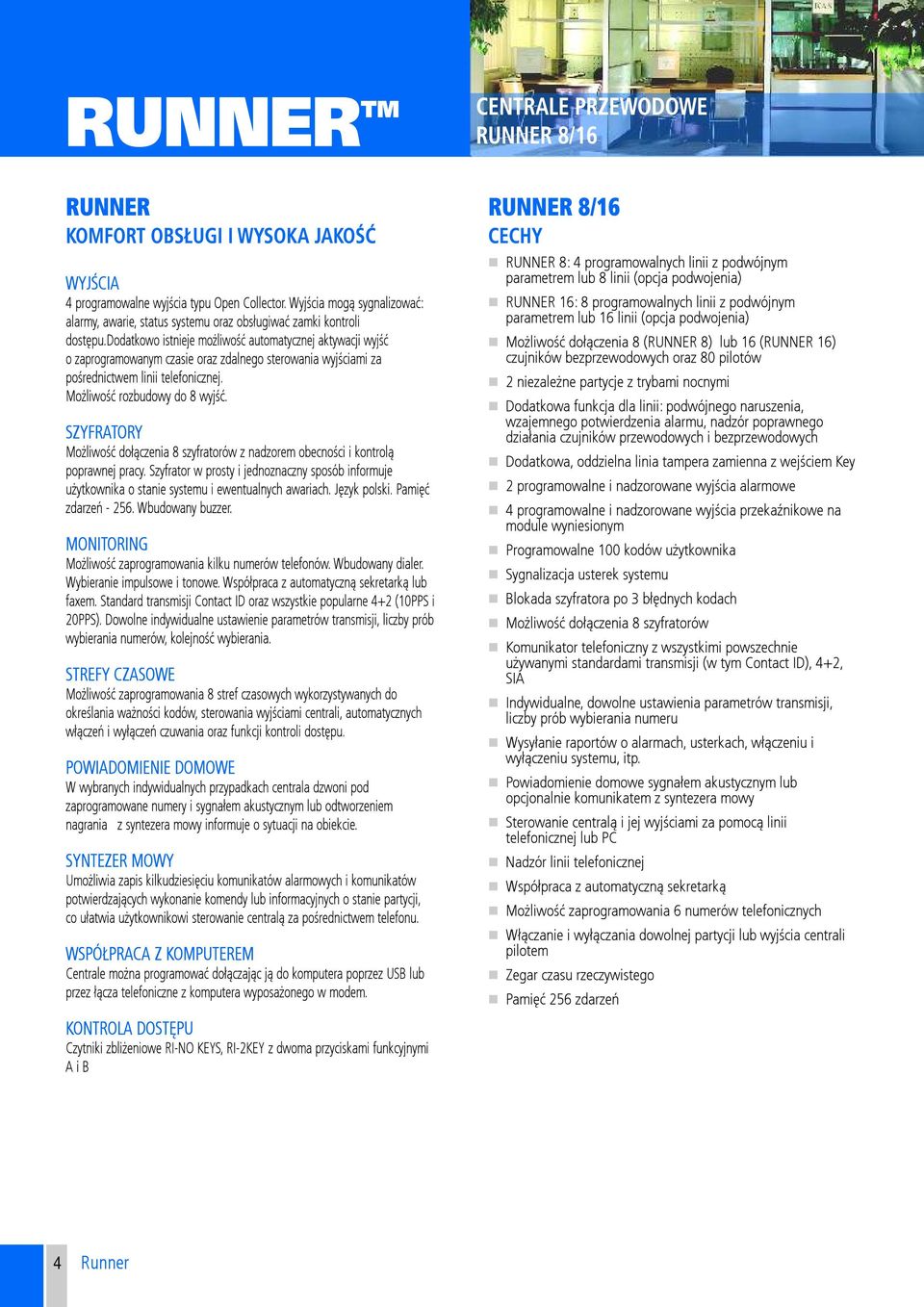 RUNNER™

CENTRALE PRZEWODOWE
RUNNER 8/16

RUNNER
KOMFORT OBSŁUGI I WYSOKA JAKOŚĆ

WYJŚCIA
4 programowalne wyjścia typu Open Collector. Wyjścia mogą sygnalizować: alarmy, awarie, status systemu oraz obsługiwać zamki kontroli dostępu.Dodatkowo istnieje możliwość automatycznej aktywacji wyjść o zaprogramowanym czasie oraz zdalnego sterowania wyjściami za pośrednictwem linii telefonicznej. Możliwość rozbudowy do 8 wyjść.

SZYFRATORY
Możliwość dołączenia 8 szyfratorów z nadzorem obecności i kontrolą poprawnej pracy. Szyfrator w prosty i jednoznaczny sposób informuje użytkownika o stanie systemu i ewentualnych awariach. Język polski. Pamięć zdarzeń - 256. Wbudowany buzzer.

MONITORING
Możliwość zaprogramowania kilku numerów telefonów. Wbudowany dialer. Wybieranie impulsowe i tonowe. Współpraca z automatyczną sekretarką lub faxem. Standard transmisji Contact ID oraz wszystkie popularne 4+2 (10PPS i 20PPS). Dowolne indywidualne ustawienie parametrów transmisji, liczby prób wybierania numerów, kolejność wybierania.

STREFY CZASOWE
Możliwość zaprogramowania 8 stref czasowych wykorzystywanych do określania ważności kodów, sterowania wyjściami centrali, automatycznych włączeń i wyłączeń czuwania oraz funkcji kontroli dostępu.

POWIADOMIENIE DOMOWE
W wybranych indywidualnych przypadkach centrala dzwoni pod zaprogramowane numery i sygnałem akustycznym lub odtworzeniem nagrania z syntezera mowy informuje o sytuacji na obiekcie.

SYNTEZER MOWY
Umożliwia zapis kilkudziesięciu komunikatów alarmowych i komunikatów potwierdzających wykonanie komendy lub informacyjnych o stanie partycji, co ułatwia użytkownikowi sterowanie centralą za pośrednictwem telefonu.

WSPÓŁPRACA Z KOMPUTEREM
Centrale można programować dołączając ją do komputera poprzez USB lub przez łącza telefoniczne z komputera wyposażonego w modem.

KONTROLA DOSTĘPU
Czytniki zbliżeniowe RI-NO KEYS, RI-2KEY z dwoma przyciskami funkcyjnymi A i B

RUNNER 8/16
CECHY
RUNNER 8: 4 programowalnych linii z podwójnym parametrem lub 8 linii (opcja podwojenia)
RUNNER 16: 8 programowalnych linii z podwójnym parametrem lub 16 linii (opcja podwojenia)
Możliwość dołączenia 8 (RUNNER 8) lub 16 (RUNNER 16) czujników bezprzewodowych oraz 80 pilotów
2 niezależne partycje z trybami nocnymi
Dodatkowa funkcja dla linii: podwójnego naruszenia, wzajemnego potwierdzenia alarmu, nadzór poprawnego działania czujników przewodowych i bezprzewodowych
Dodatkowa, oddzielna linia tampera zamienna z wejściem Key
2 programowalne i nadzorowane wyjścia alarmowe
4 programowalne i nadzorowane wyjścia przekaźnikowe na module wyniesionym
Programowalne 100 kodów użytkownika
Sygnalizacja usterek systemu
Blokada szyfratora po 3 błędnych kodach
Możliwość dołączenia 8 szyfratorów
Komunikator telefoniczny z wszystkimi powszechnie używanymi standardami transmisji (w tym Contact ID), 4+2, SIA
Indywidualne, dowolne ustawienia parametrów transmisji, liczby prób wybierania numeru
Wysyłanie raportów o alarmach, usterkach, włączeniu i wyłączeniu systemu, itp.
Powiadomienie domowe sygnałem akustycznym lub opcjonalnie komunikatem z syntezera mowy
Sterowanie centralą i jej wyjściami za pomocą linii telefonicznej lub PC
Nadzór linii telefonicznej
Współpraca z automatyczną sekretarką
Możliwość zaprogramowania 6 numerów telefonicznych
Włączanie i wyłączania dowolnej partycji lub wyjścia centrali pilotem
Zegar czasu rzeczywistego
Pamięć 256 zdarzeń

4 Runner